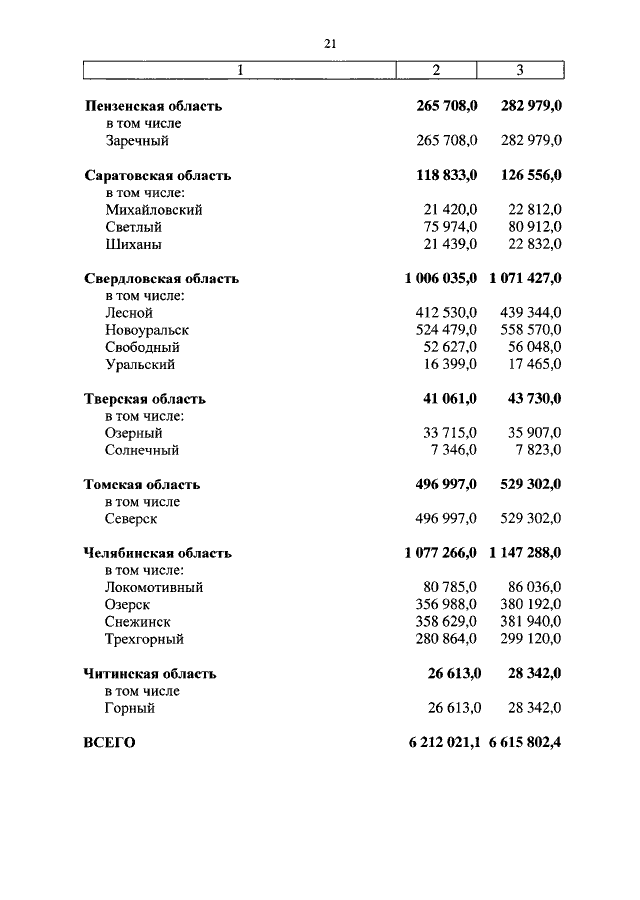 21

| 1 | 2 | 3 |
|---|---|---|
| **Пензенская область** | **265 708,0** | **282 979,0** |
| в том числе | | |
| Заречный | 265 708,0 | 282 979,0 |
| **Саратовская область** | **118 833,0** | **126 556,0** |
| в том числе: | | |
| Михайловский | 21 420,0 | 22 812,0 |
| Светлый | 75 974,0 | 80 912,0 |
| Шиханы | 21 439,0 | 22 832,0 |
| **Свердловская область** | **1 006 035,0** | **1 071 427,0** |
| в том числе: | | |
| Лесной | 412 530,0 | 439 344,0 |
| Новоуральск | 524 479,0 | 558 570,0 |
| Свободный | 52 627,0 | 56 048,0 |
| Уральский | 16 399,0 | 17 465,0 |
| **Тверская область** | **41 061,0** | **43 730,0** |
| в том числе: | | |
| Озерный | 33 715,0 | 35 907,0 |
| Солнечный | 7 346,0 | 7 823,0 |
| **Томская область** | **496 997,0** | **529 302,0** |
| в том числе | | |
| Северск | 496 997,0 | 529 302,0 |
| **Челябинская область** | **1 077 266,0** | **1 147 288,0** |
| в том числе: | | |
| Локомотивный | 80 785,0 | 86 036,0 |
| Озерск | 356 988,0 | 380 192,0 |
| Снежинск | 358 629,0 | 381 940,0 |
| Трехгорный | 280 864,0 | 299 120,0 |
| **Читинская область** | **26 613,0** | **28 342,0** |
| в том числе | | |
| Горный | 26 613,0 | 28 342,0 |
| **ВСЕГО** | **6 212 021,1** | **6 615 802,4** |